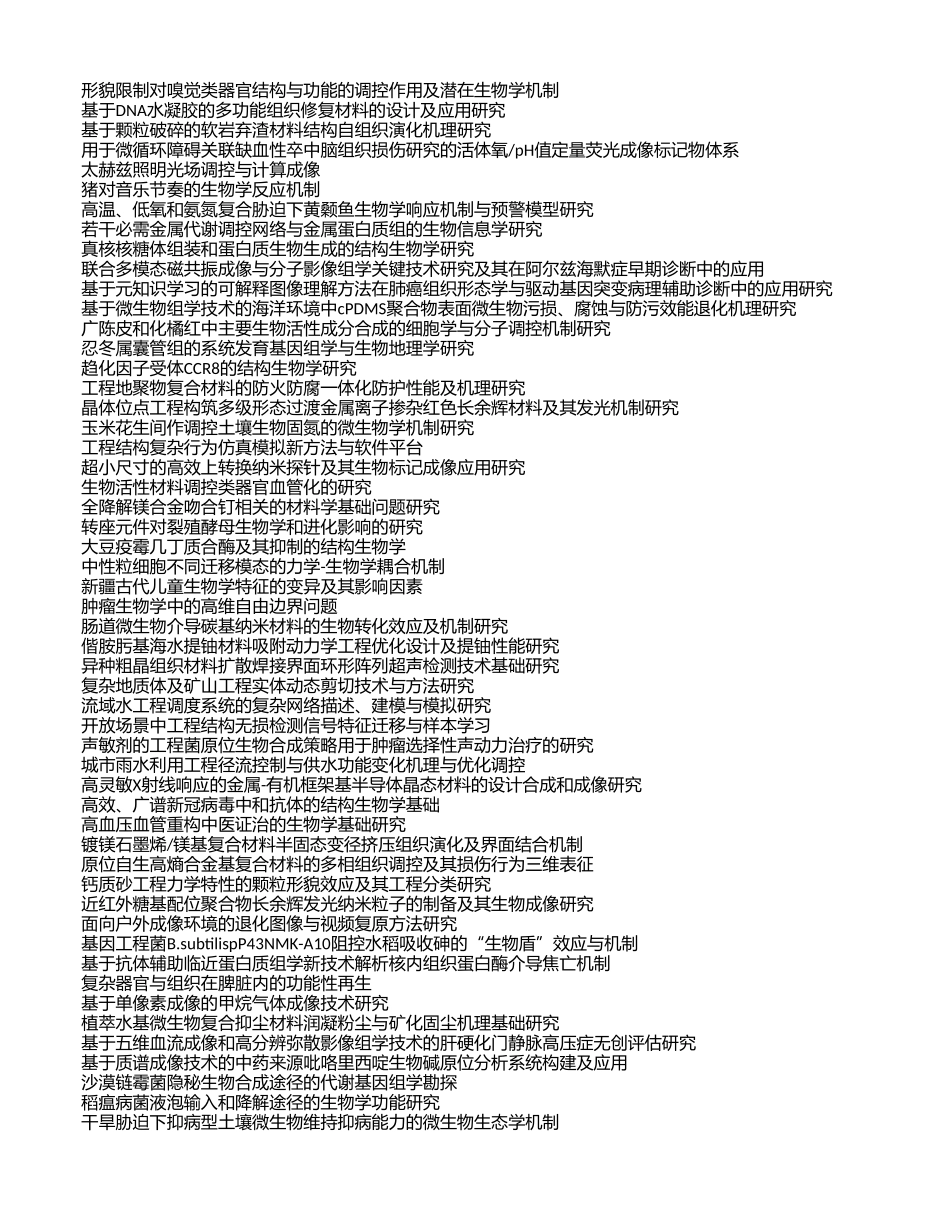 形貌限制对嗅觉类器官结构与功能的调控作用及潜在生物学机制
基于DNA水凝胶的多功能组织修复材料的设计及应用研究
基于颗粒破碎的软岩弃渣材料结构自组织演化机理研究
用于微循环障碍关联缺血性卒中脑组织损伤研究的活体氧/pH值定量荧光成像标记物体系
太赫兹照明光场调控与计算成像
猪对音乐节奏的生物学反应机制
高温、低氧和氨氮复合胁迫下黄颡鱼生物学响应机制与预警模型研究
若干必需金属代谢调控网络与金属蛋白质组的生物信息学研究
真核核糖体组装和蛋白质生物生成的结构生物学研究
联合多模态磁共振成像与分子影像组学关键技术研究及其在阿尔兹海默症早期诊断中的应用
基于元知识学习的可解释图像理解方法在肺癌组织形态学与驱动基因突变病理辅助诊断中的应用研究
基于微生物组学技术的海洋环境中cPDMS聚合物表面微生物污损、腐蚀与防污效能退化机理研究
广陈皮和化橘红中主要生物活性成分合成的细胞学与分子调控机制研究
忍冬属囊管组的系统发育基因组学与生物地理学研究
趋化因子受体CCR8的结构生物学研究
工程地聚物复合材料的防火防腐一体化防护性能及机理研究
晶体位点工程构筑多级形态过渡金属离子掺杂红色长余辉材料及其发光机制研究
玉米花生间作调控土壤生物固氮的微生物学机制研究
工程结构复杂行为仿真模拟新方法与软件平台
超小尺寸的高效上转换纳米探针及其生物标记成像应用研究
生物活性材料调控类器官血管化的研究
全降解镁合金吻合钉相关的材料学基础问题研究
转座元件对裂殖酵母生物学和进化影响的研究
大豆疫霉几丁质合酶及其抑制的结构生物学
中性粒细胞不同迁移模态的力学-生物学耦合机制
新疆古代儿童生物学特征的变异及其影响因素
肿瘤生物学中的高维自由边界问题
肠道微生物介导碳基纳米材料的生物转化效应及机制研究
偕胺肟基海水提铀材料吸附动力学工程优化设计及提铀性能研究
异种粗晶组织材料扩散焊接界面环形阵列超声检测技术基础研究
复杂地质体及矿山工程实体动态剪切技术与方法研究
流域水工程调度系统的复杂网络描述、建模与模拟研究
开放场景中工程结构无损检测信号特征迁移与样本学习
声敏剂的工程菌原位生物合成策略用于肿瘤选择性声动力治疗的研究
城市雨水利用工程径流控制与供水功能变化机理与优化调控
高灵敏X射线响应的金属-有机框架基半导体晶态材料的设计合成和成像研究
高效、广谱新冠病毒中和抗体的结构生物学基础
高血压血管重构中医证治的生物学基础研究
镀镁石墨烯/镁基复合材料半固态变径挤压组织演化及界面结合机制
原位自生高熵合金基复合材料的多相组织调控及其损伤行为三维表征
钙质砂工程力学特性的颗粒形貌效应及其工程分类研究
近红外糖基配位聚合物长余辉发光纳米粒子的制备及其生物成像研究
面向户外成像环境的退化图像与视频复原方法研究
基因工程菌B.subtilispP43NMK-A10阻控水稻吸收砷的“生物盾”效应与机制
基于抗体辅助临近蛋白质组学新技术解析核内组织蛋白酶介导焦亡机制
复杂器官与组织在脾脏内的功能性再生
基于单像素成像的甲烷气体成像技术研究
植萃水基微生物复合抑尘材料润凝粉尘与矿化固尘机理基础研究
基于五维血流成像和高分辨弥散影像组学技术的肝硬化门静脉高压症无创评估研究
基于质谱成像技术的中药来源吡咯里西啶生物碱原位分析系统构建及应用
沙漠链霉菌隐秘生物合成途径的代谢基因组学勘探
稻瘟病菌液泡输入和降解途径的生物学功能研究
干旱胁迫下抑病型土壤微生物维持抑病能力的微生物生态学机制